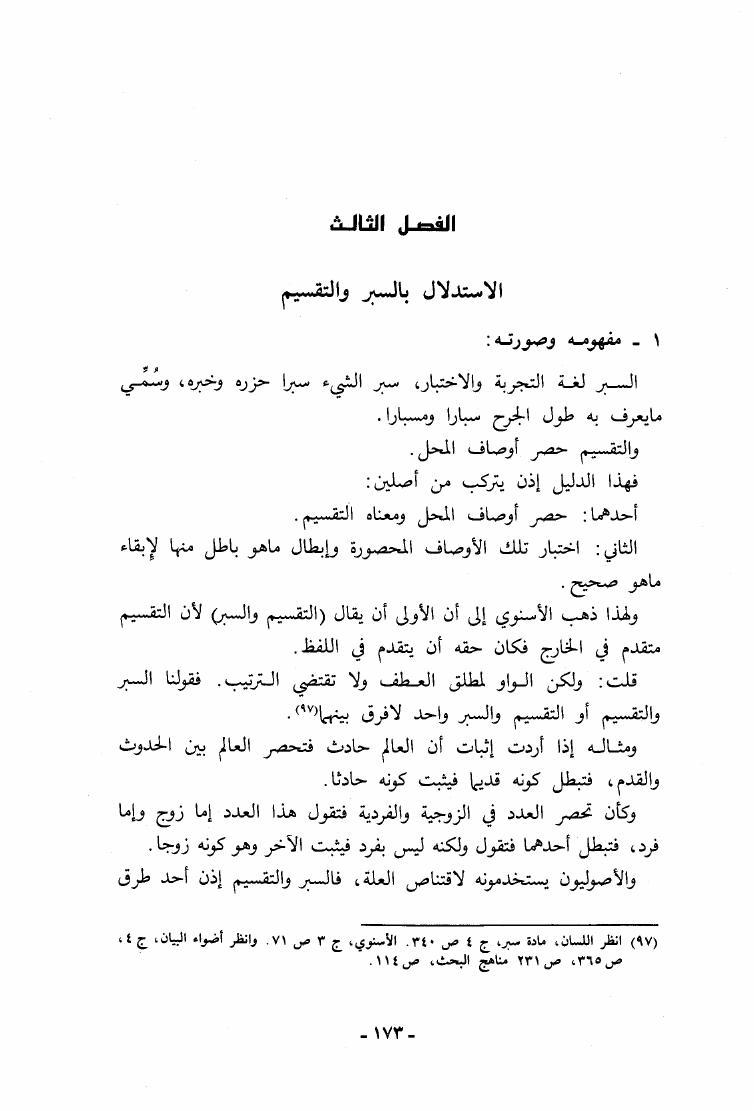 الفصل الثالث

الاستدلال بالسبر والتقسيم

١ - مفهومه وصورته:

السبر لغة التجربة والاختبار، سبر الشيء سبرا حزره وخبره، وسُمِّي مايعرف به طول الجرح سبارا ومسبارا.

والتقسيم حصر أوصاف المحل.

فهذا الدليل إذن يتركب من أصلين:

أحدهما: حصر أوصاف المحل ومعناه التقسيم.

الثاني: اختبار تلك الأوصاف المحصورة وإبطال ماهو باطل منها لإبقاء ماهو صحيح.

ولهذا ذهب الأسنوي إلى أن الأولى أن يقال (التقسيم والسبر) لأن التقسيم متقدم في الخارج فكان حقه أن يتقدم في اللفظ.

قلت: ولكن الواو لمطلق العطف ولا تقتضي الترتيب. فقولنا السبر والتقسيم أو التقسيم والسبر واحد لافرق بينهما(٩٧).

ومثاله إذا أردت إثبات أن العالم حادث فتحصر العالم بين الحدوث والقدم، فتبطل كونه قديما فيثبت كونه حادثا.

وكأن تحصر العدد في الزوجية والفردية فتقول هذا العدد إما زوج وإما فرد، فتبطل أحدهما فتقول ولكنه ليس بفرد فيثبت الآخر وهو كونه زوجا.

والأصوليون يستخدمونه لاقتناص العلة، فالسبر والتقسيم إذن أحد طرق

(٩٧) انظر اللسان، مادة سبر، ج ٤ ص ٣٤٠. الأسنوي، ج ٣ ص ٧١. وانظر أضواء البيان، ج ٤، ص ٣٦٥، ص ٢٣١ مناهج البحث، ص ١١٤.

- ١٧٣ -